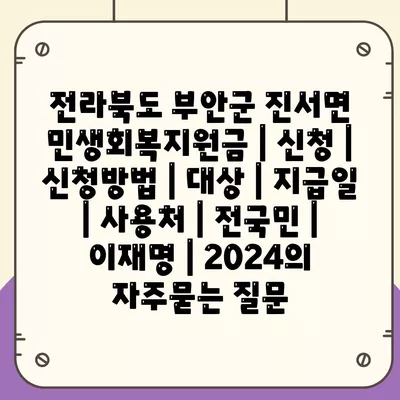 전라북도 부안군 진서면 민생회복지원금 | 신청 | 신청방법 | 대상 | 지급일 | 사용처 | 전국민 | 이재명 | 2024의 자주묻는 질문